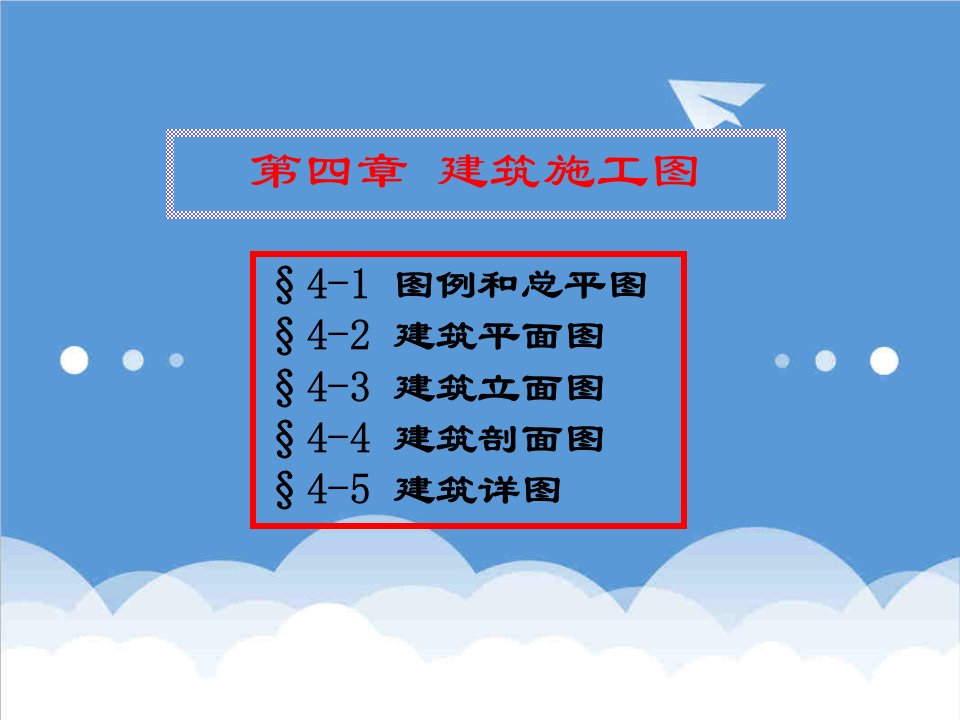 第四章 建筑施工图

§4-1 图例和总平图
§4-2 建筑平面图
§4-3 建筑立面图
§4-4 建筑剖面图
§4-5 建筑详图